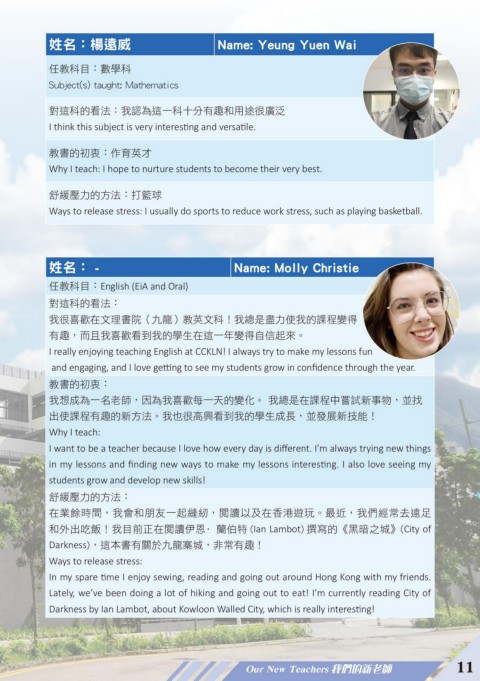 姓名：楊遠威

Name: Yeung Yuen Wai

任教科目：數學科
Subject(s) taught: Mathematics

對這科的看法：我認為這一科十分有趣和用途很廣泛
I think this subject is very interesting and versatile.

教書的初衷：作育英才
Why I teach: I hope to nurture students to become their very best.

舒緩壓力的方法：打籃球
Ways to release stress: I usually do sports to reduce work stress, such as playing basketball.

姓名： -

Name: Molly Christie

任教科目：English (EiA and Oral)

對這科的看法：
我很喜歡在文理書院（九龍）教英文科！我總是盡力使我的課程變得有趣，而且我喜歡看到我的學生在這一年變得自信起來。
I really enjoying teaching English at CCKLN! I always try to make my lessons fun and engaging, and I love getting to see my students grow in confidence through the year.

教書的初衷：
我想成為一名老師，因為我喜歡每一天的變化。 我總是在課程中嘗試新事物，並找出使課程有趣的新方法。我也很高興看到我的學生成長，並發展新技能！
Why I teach:
I want to be a teacher because I love how every day is different. I'm always trying new things in my lessons and finding new ways to make my lessons interesting. I also love seeing my students grow and develop new skills!

舒緩壓力的方法：
在業餘時間，我會和朋友一起縫紉，閱讀以及在香港遊玩。最近，我們經常去遠足和外出吃飯！我目前正在閱讀伊恩· 蘭伯特 (Ian Lambot) 撰寫的《黑暗之城》(City of Darkness)，這本書有關於九龍寨城，非常有趣！
Ways to release stress:
In my spare time I enjoy sewing, reading and going out around Hong Kong with my friends. Lately, we've been doing a lot of hiking and going out to eat! I'm currently reading City of Darkness by Ian Lambot, about Kowloon Walled City, which is really interesting!

Our New Teachers 我們的新老師

11